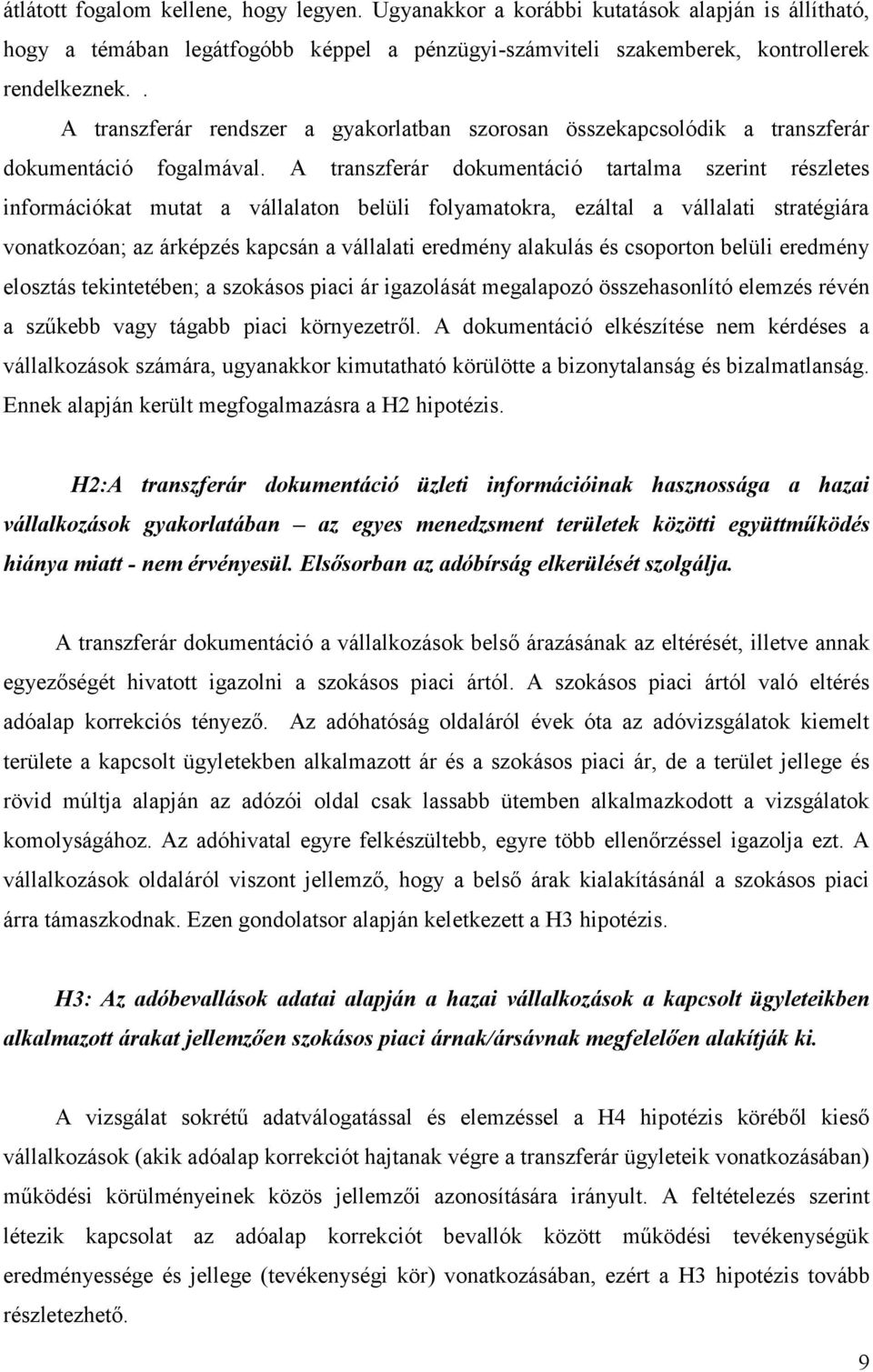 átlátott fogalom kellene, hogy legyen. Ugyanakkor a korábbi kutatások alapján is állítható, hogy a témában legátfogóbb képpel a pénzügyi-számviteli szakemberek, kontrollerek rendelkeznek. .

A transzferár rendszer a gyakorlatban szorosan összekapcsolódik a transzferár dokumentáció fogalmával. A transzferár dokumentáció tartalma szerint részletes információkat mutat a vállalaton belüli folyamatokra, ezáltal a vállalati stratégiára vonatkozóan; az árképzés kapcsán a vállalati eredmény alakulás és csoporton belüli eredmény elosztás tekintetében; a szokásos piaci ár igazolását megalapozó összehasonlító elemzés révén a szűkebb vagy tágabb piaci környezetről. A dokumentáció elkészítése nem kérdéses a vállalkozások számára, ugyanakkor kimutatható körülötte a bizonytalanság és bizalmatlanság. Ennek alapján került megfogalmazásra a H2 hipotézis.

H2:A transzferár dokumentáció üzleti információinak hasznossága a hazai vállalkozások gyakorlatában – az egyes menedzsment területek közötti együttműködés hiánya miatt - nem érvényesül. Elsősorban az adóbírság elkerülését szolgálja.

A transzferár dokumentáció a vállalkozások belső árazásának az eltérését, illetve annak egyezőségét hivatott igazolni a szokásos piaci ártól. A szokásos piaci ártól való eltérés adóalap korrekciós tényező. Az adóhatóság oldaláról évek óta az adóvizsgálatok kiemelt területe a kapcsolt ügyletekben alkalmazott ár és a szokásos piaci ár, de a terület jellege és rövid múltja alapján az adózói oldal csak lassabb ütemben alkalmazkodott a vizsgálatok komolyságához. Az adóhivatal egyre felkészültebb, egyre több ellenőrzéssel igazolja ezt. A vállalkozások oldaláról viszont jellemző, hogy a belső árak kialakításánál a szokásos piaci árra támaszkodnak. Ezen gondolatsor alapján keletkezett a H3 hipotézis.

H3: Az adóbevallások adatai alapján a hazai vállalkozások a kapcsolt ügyleteikben alkalmazott árakat jellemzően szokásos piaci árnak/ársávnak megfelelően alakítják ki.

A vizsgálat sokrétű adatválogatással és elemzéssel a H4 hipotézis köréből kieső vállalkozások (akik adóalap korrekciót hajtanak végre a transzferár ügyleteik vonatkozásában) működési körülményeinek közös jellemzői azonosítására irányult. A feltételezés szerint létezik kapcsolat az adóalap korrekciót bevallók között működési tevékenységük eredményessége és jellege (tevékenységi kör) vonatkozásában, ezért a H3 hipotézis tovább részletezhető.

9